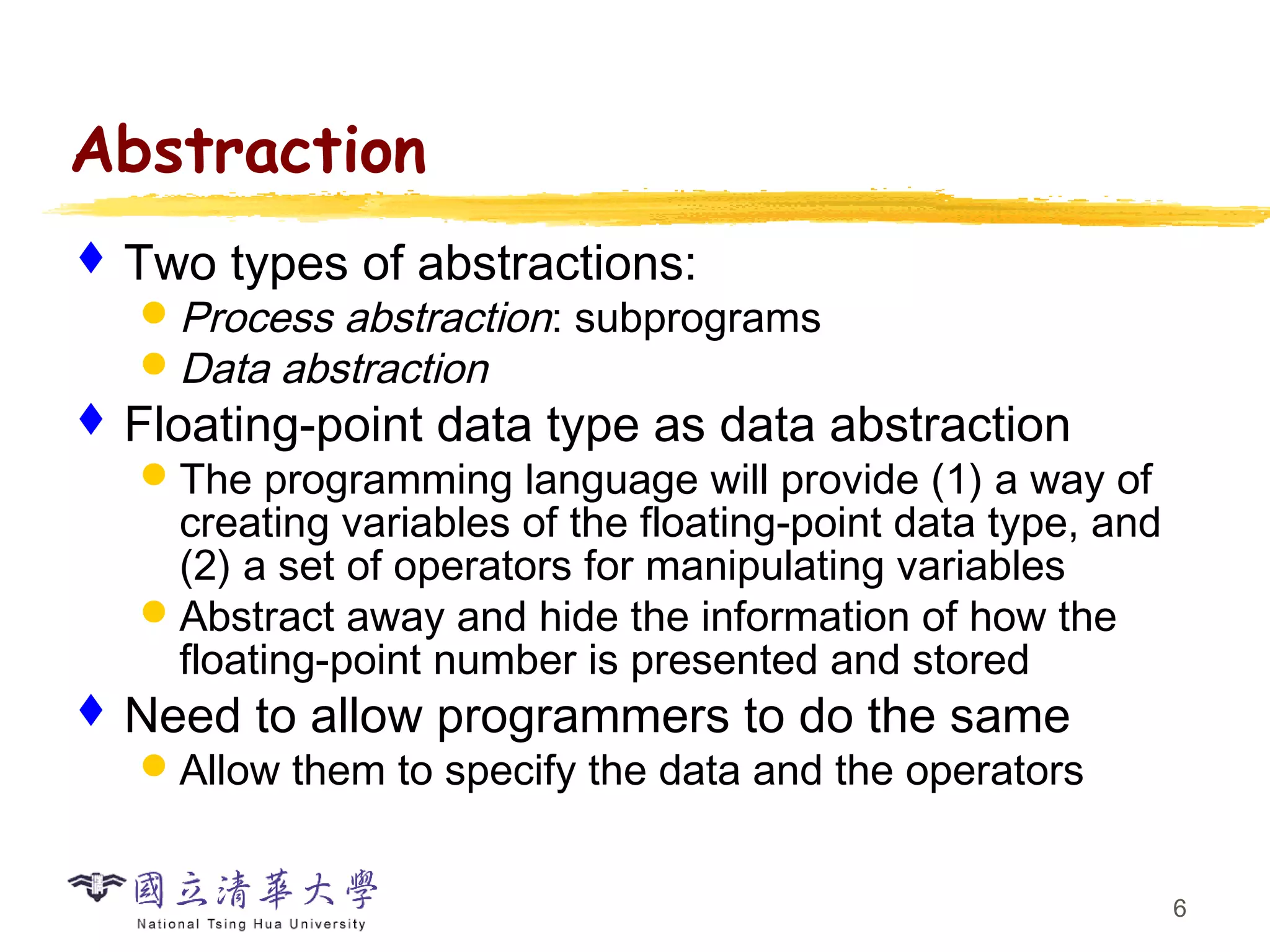 Abstraction

Two types of abstractions:

Process abstraction: subprograms

Data abstraction

Floating-point data type as data abstraction

The programming language will provide (1) a way of creating variables of the floating-point data type, and (2) a set of operators for manipulating variables

Abstract away and hide the information of how the floating-point number is presented and stored

Need to allow programmers to do the same

Allow them to specify the data and the operators

國立清華大學
National Tsing Hua University

6